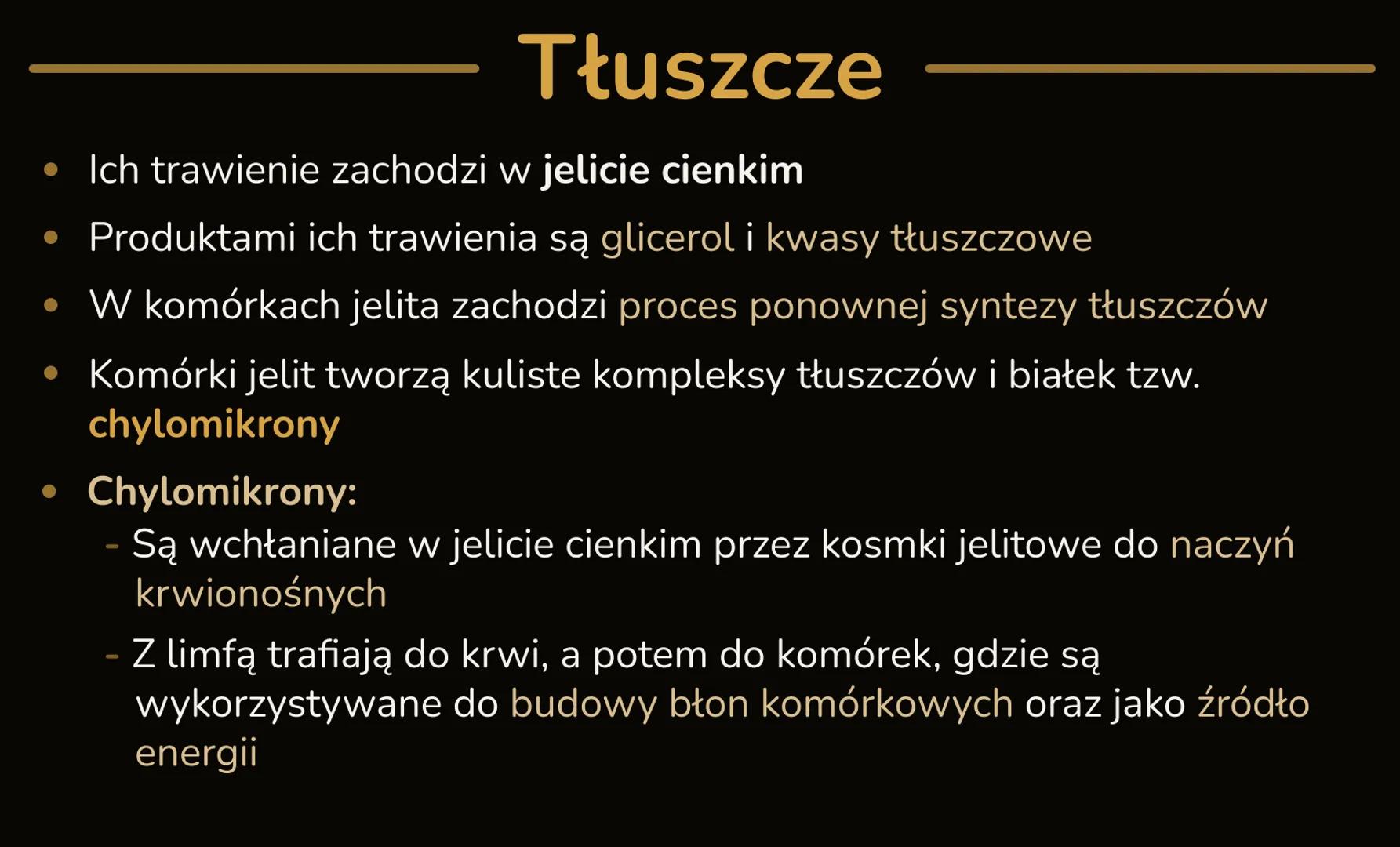 Tłuszcze

• Ich trawienie zachodzi w jelicie cienkim

• Produktami ich trawienia są glicerol i kwasy tłuszczowe

• W komórkach jelita zachodzi proces ponownej syntezy tłuszczów

• Komórki jelit tworzą kuliste kompleksy tłuszczów i białek tzw. chylomikrony

• Chylomikrony:
- Są wchłaniane w jelicie cienkim przez kosmki jelitowe do naczyń krwionośnych
- Z limfą trafiają do krwi, a potem do komórek, gdzie są wykorzystywane do budowy błon komórkowych oraz jako źródło energii